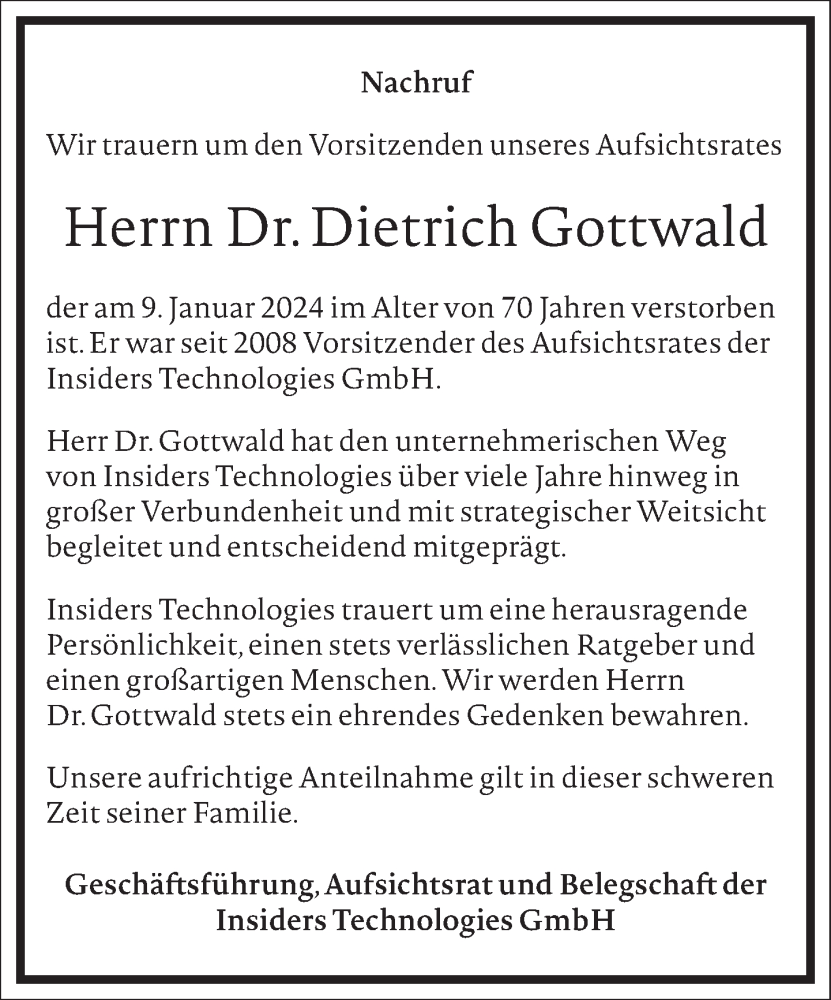 Nachruf

Wir trauern um den Vorsitzenden unseres Aufsichtsrates

Herrn Dr. Dietrich Gottwald

der am 9. Januar 2024 im Alter von 70 Jahren verstorben ist. Er war seit 2008 Vorsitzender des Aufsichtsrates der Insiders Technologies GmbH.

Herr Dr. Gottwald hat den unternehmerischen Weg von Insiders Technologies über viele Jahre hinweg in großer Verbundenheit und mit strategischer Weitsicht begleitet und entscheidend mitgeprägt.

Insiders Technologies trauert um eine herausragende Persönlichkeit, einen stets verlässlichen Ratgeber und einen großartigen Menschen. Wir werden Herrn Dr. Gottwald stets ein ehrendes Gedenken bewahren.

Unsere aufrichtige Anteilnahme gilt in dieser schweren Zeit seiner Familie.

Geschäftsführung, Aufsichtsrat und Belegschaft der Insiders Technologies GmbH